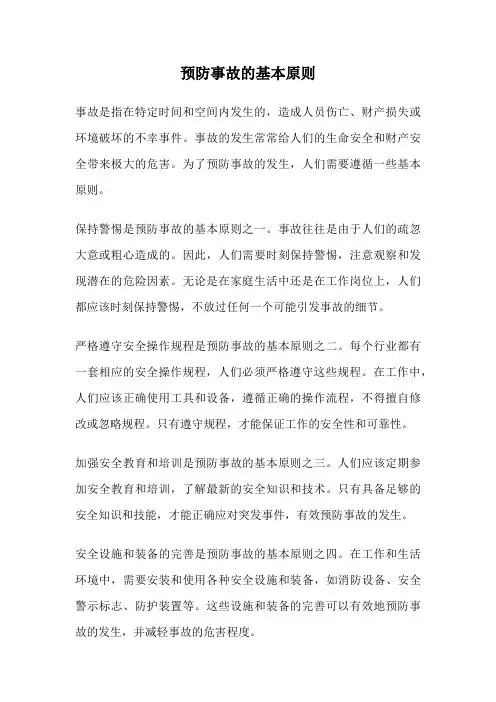 预防事故的基本原则

事故是指在特定时间和空间内发生的，造成人员伤亡、财产损失或环境破坏的不幸事件。事故的发生常常给人们的生命安全和财产安全带来极大的危害。为了预防事故的发生，人们需要遵循一些基本原则。

保持警惕是预防事故的基本原则之一。事故往往是由于人们的疏忽大意或粗心造成的。因此，人们需要时刻保持警惕，注意观察和发现潜在的危险因素。无论是在家庭生活中还是在工作岗位上，人们都应该时刻保持警惕，不放过任何一个可能引发事故的细节。

严格遵守安全操作规程是预防事故的基本原则之二。每个行业都有一套相应的安全操作规程，人们必须严格遵守这些规程。在工作中，人们应该正确使用工具和设备，遵循正确的操作流程，不得擅自修改或忽略规程。只有遵守规程，才能保证工作的安全性和可靠性。

加强安全教育和培训是预防事故的基本原则之三。人们应该定期参加安全教育和培训，了解最新的安全知识和技术。只有具备足够的安全知识和技能，才能正确应对突发事件，有效预防事故的发生。

安全设施和装备的完善是预防事故的基本原则之四。在工作和生活环境中，需要安装和使用各种安全设施和装备，如消防设备、安全警示标志、防护装置等。这些设施和装备的完善可以有效地预防事故的发生，并减轻事故的危害程度。